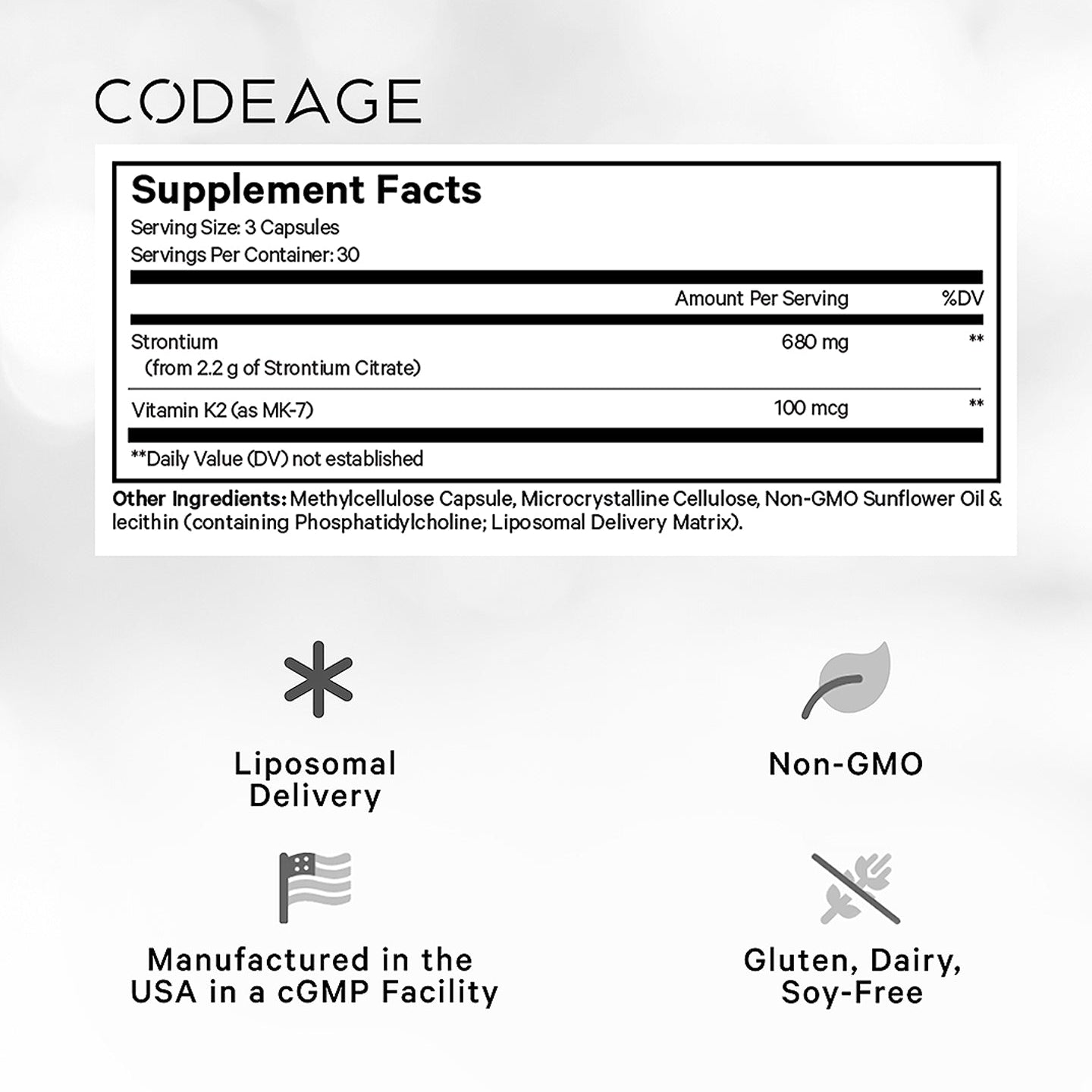 CODEAGE

Supplement Facts
Serving Size: 3 Capsules
Servings Per Container: 30

| | Amount Per Serving | %DV |
|---|---|---|
| Strontium (from 2.2 g of Strontium Citrate) | 680 mg | ** |
| Vitamin K2 (as MK-7) | 100 mcg | ** |

**Daily Value (DV) not established

Other Ingredients: Methylcellulose Capsule, Microcrystalline Cellulose, Non-GMO Sunflower Oil & lecithin (containing Phosphatidylcholine; Liposomal Delivery Matrix).

Liposomal Delivery

Non-GMO

Manufactured in the USA in a cGMP Facility

Gluten, Dairy, Soy-Free